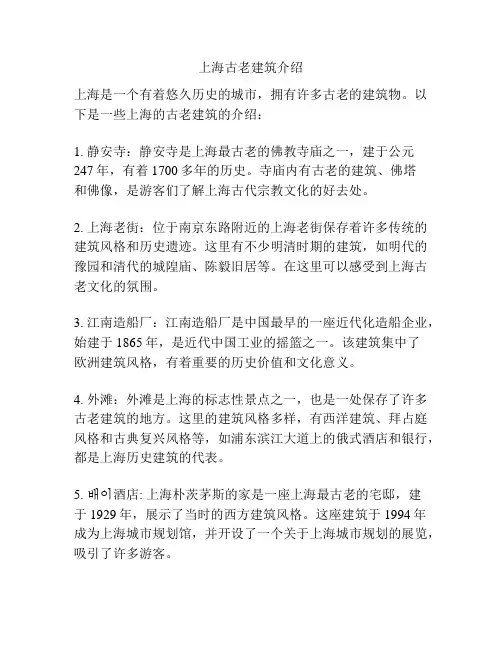 上海古老建筑介绍

上海是一个有着悠久历史的城市，拥有许多古老的建筑物。以下是一些上海的古老建筑的介绍：

1. 静安寺：静安寺是上海最古老的佛教寺庙之一，建于公元247年，有着1700多年的历史。寺庙内有古老的建筑、佛塔和佛像，是游客们了解上海古代宗教文化的好去处。

2. 上海老街：位于南京东路附近的上海老街保存着许多传统的建筑风格和历史遗迹。这里有不少明清时期的建筑，如明代的豫园和清代的城隍庙、陈毅旧居等。在这里可以感受到上海古老文化的氛围。

3. 江南造船厂：江南造船厂是中国最早的一座近代化造船企业，始建于1865年，是近代中国工业的摇篮之一。该建筑集中了欧洲建筑风格，有着重要的历史价值和文化意义。

4. 外滩：外滩是上海的标志性景点之一，也是一处保存了许多古老建筑的地方。这里的建筑风格多样，有西洋建筑、拜占庭风格和古典复兴风格等，如浦东滨江大道上的俄式酒店和银行，都是上海历史建筑的代表。

5. 배이酒店: 上海朴茨茅斯的家是一座上海最古老的宅邸，建于1929年，展示了当时的西方建筑风格。这座建筑于1994年成为上海城市规划馆，并开设了一个关于上海城市规划的展览，吸引了许多游客。